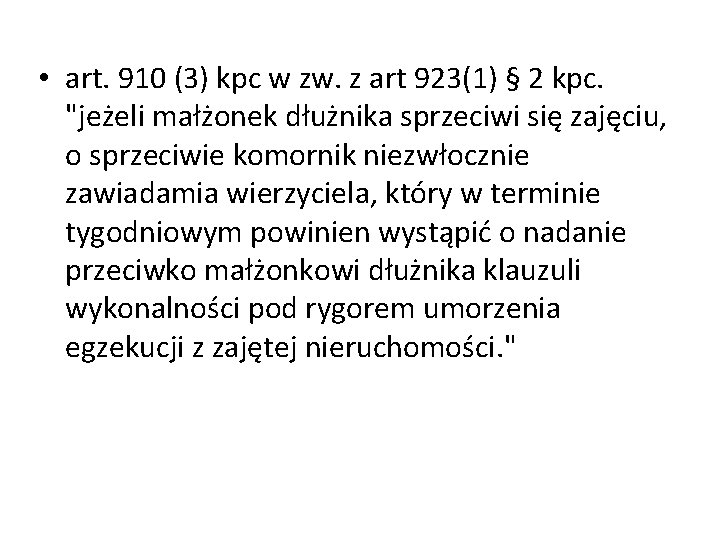 • art. 910 (3) kpc w zw. z art 923(1) § 2 kpc. "jeżeli małżonek dłużnika sprzeciwi się zajęciu, o sprzeciwie komornik niezwłocznie zawiadamia wierzyciela, który w terminie tygodniowym powinien wystąpić o nadanie przeciwko małżonkowi dłużnika klauzuli wykonalności pod rygorem umorzenia egzekucji z zajętej nieruchomości."